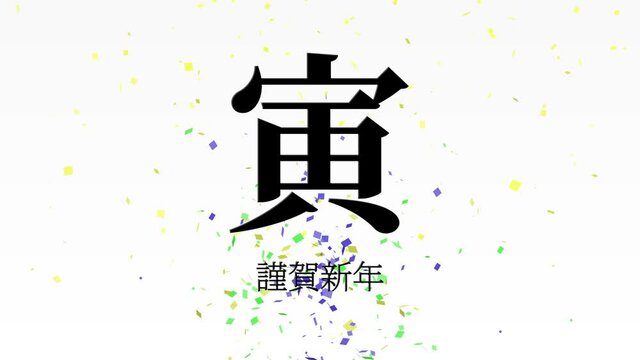 寅

謹賀新年